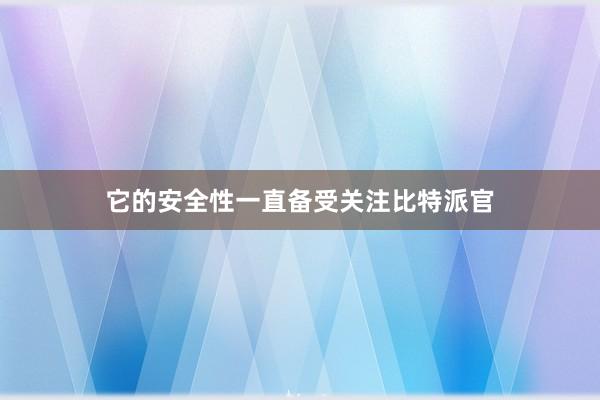 它的安全性一直备受关注比特派官